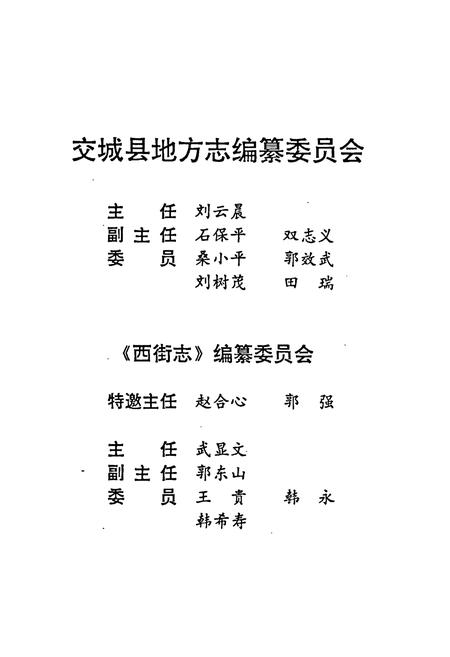 交城县地方志编纂委员会

主　任　刘云晨
副主任　石保平　双志义
委　员　桑小平　郭效武
　　　　刘树茂　田　瑞

《西街志》编纂委员会

特邀主任　赵合心　郭　强

主　任　武显文
副主任　郭东山
委　员　王　贵　韩　永
　　　　韩希寿